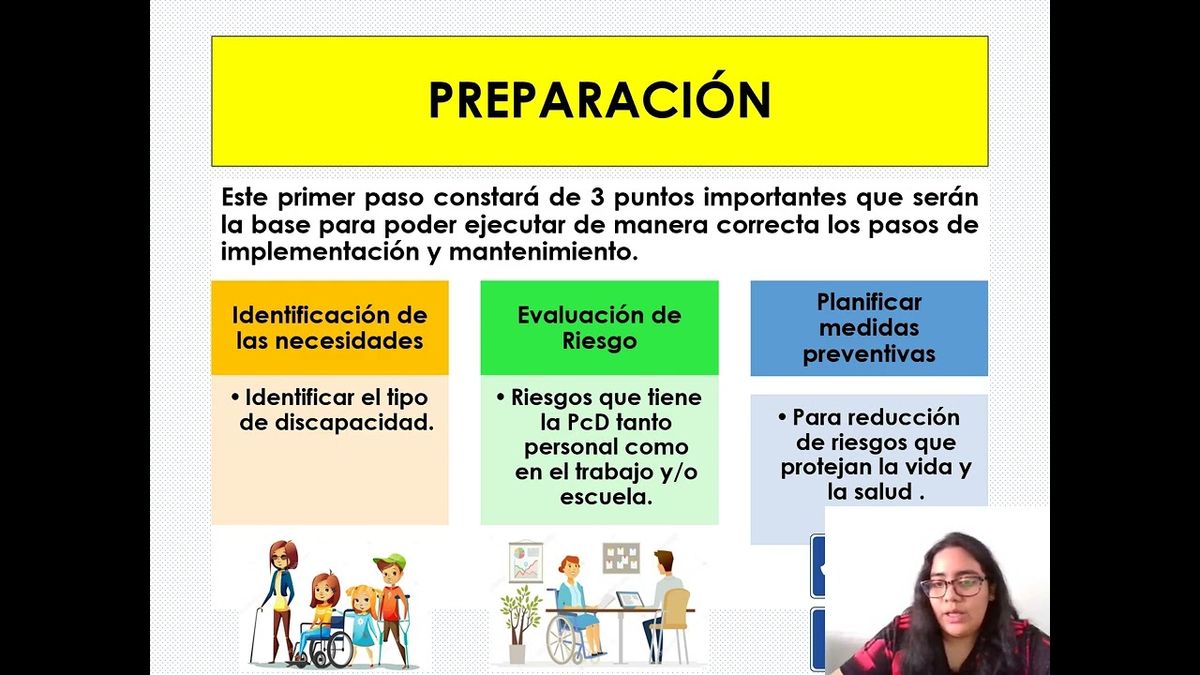 PREPARACIÓN

Este primer paso constará de 3 puntos importantes que serán la base para poder ejecutar de manera correcta los pasos de implementación y mantenimiento.

Identificación de las necesidades

• Identificar el tipo de discapacidad.

Evaluación de Riesgo

• Riesgos que tiene la PcD tanto personal como en el trabajo y/o escuela.

Planificar medidas preventivas

• Para reducción de riesgos que protejan la vida y la salud .